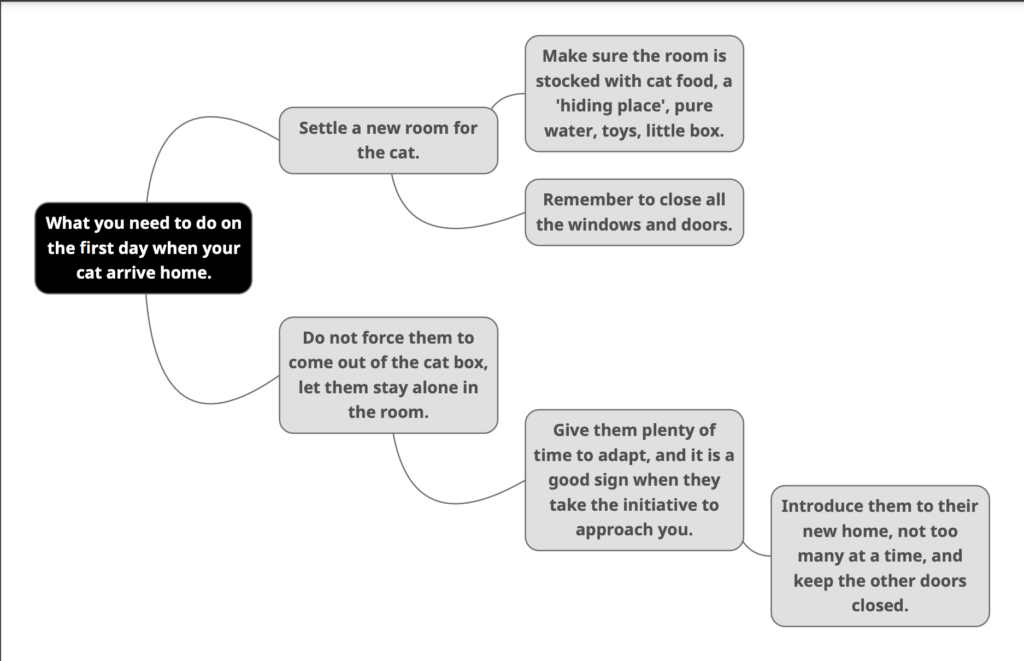 What you need to do on the first day when your cat arrive home.

Settle a new room for the cat.

Make sure the room is stocked with cat food, a 'hiding place', pure water, toys, little box.

Remember to close all the windows and doors.

Do not force them to come out of the cat box, let them stay alone in the room.

Give them plenty of time to adapt, and it is a good sign when they take the initiative to approach you.

Introduce them to their new home, not too many at a time, and keep the other doors closed.